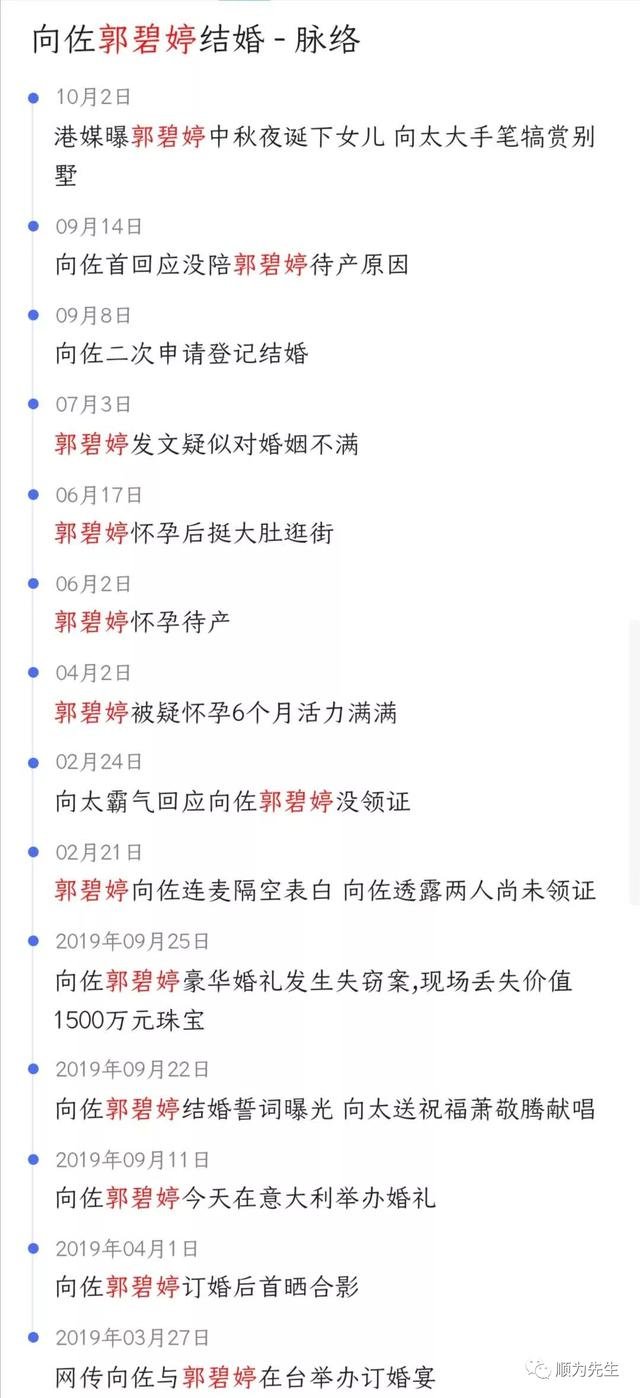 向佐郭碧婷结婚 - 脉络

10月2日
港媒曝郭碧婷中秋夜诞下女儿 向太大手笔犒赏别墅

09月14日
向佐首回应没陪郭碧婷待产原因

09月8日
向佐二次申请登记结婚

07月3日
郭碧婷发文疑似对婚姻不满

06月17日
郭碧婷怀孕后挺大肚逛街

06月2日
郭碧婷怀孕待产

04月2日
郭碧婷被疑怀孕6个月活力满满

02月24日
向太霸气回应向佐郭碧婷没领证

02月21日
郭碧婷向佐连麦隔空表白 向佐透露两人尚未领证

2019年09月25日
向佐郭碧婷豪华婚礼发生失窃案,现场丢失价值1500万元珠宝

2019年09月22日
向佐郭碧婷结婚誓词曝光 向太送祝福萧敬腾献唱

2019年09月11日
向佐郭碧婷今天在意大利举办婚礼

2019年04月1日
向佐郭碧婷订婚后首晒合影

2019年03月27日
网传向佐与郭碧婷在台举办订婚宴

顺为先生